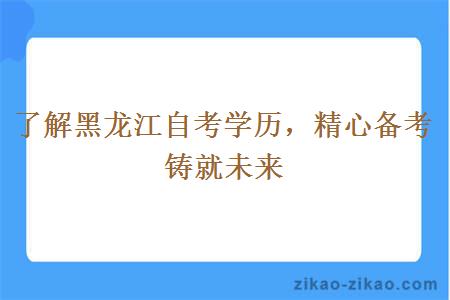 了解黑龙江自考学历，精心备考铸就未来

zikao-zikao.com